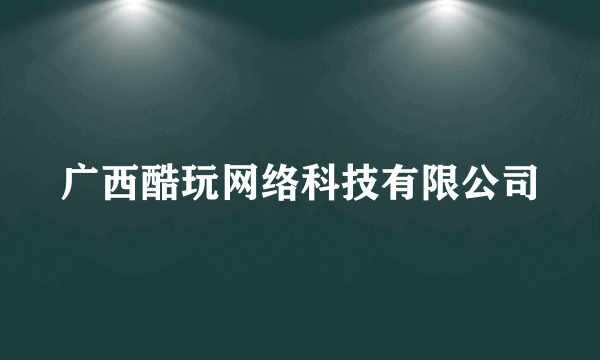 广西酷玩网络科技有限公司